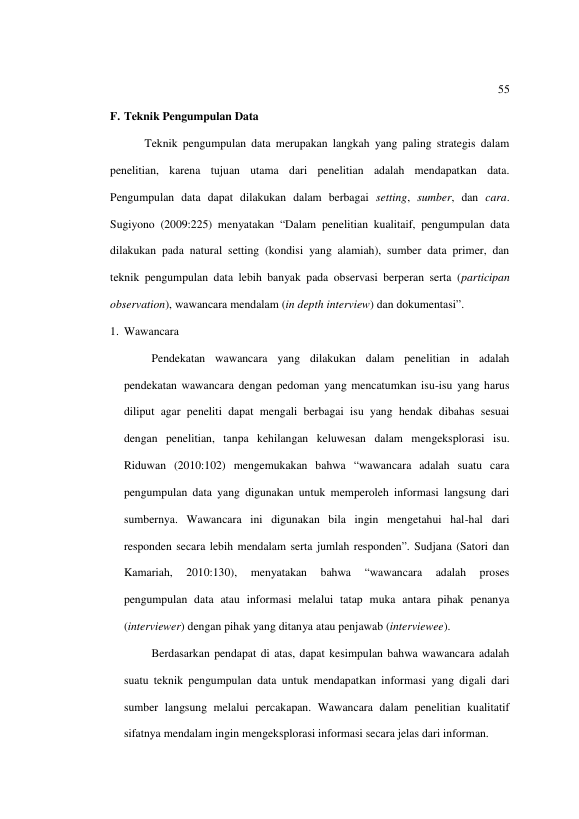 55

F. Teknik Pengumpulan Data

Teknik pengumpulan data merupakan langkah yang paling strategis dalam penelitian, karena tujuan utama dari penelitian adalah mendapatkan data. Pengumpulan data dapat dilakukan dalam berbagai setting, sumber, dan cara. Sugiyono (2009:225) menyatakan "Dalam penelitian kualitaif, pengumpulan data dilakukan pada natural setting (kondisi yang alamiah), sumber data primer, dan teknik pengumpulan data lebih banyak pada observasi berperan serta (participan observation), wawancara mendalam (in depth interview) dan dokumentasi".

1. Wawancara

Pendekatan wawancara yang dilakukan dalam penelitian in adalah pendekatan wawancara dengan pedoman yang mencatumkan isu-isu yang harus diliput agar peneliti dapat mengali berbagai isu yang hendak dibahas sesuai dengan penelitian, tanpa kehilangan keluwesan dalam mengeksplorasi isu. Riduwan (2010:102) mengemukakan bahwa "wawancara adalah suatu cara pengumpulan data yang digunakan untuk memperoleh informasi langsung dari sumbernya. Wawancara ini digunakan bila ingin mengetahui hal-hal dari responden secara lebih mendalam serta jumlah responden". Sudjana (Satori dan Kamariah, 2010:130), menyatakan bahwa "wawancara adalah proses pengumpulan data atau informasi melalui tatap muka antara pihak penanya (interviewer) dengan pihak yang ditanya atau penjawab (interviewee).

Berdasarkan pendapat di atas, dapat kesimpulan bahwa wawancara adalah suatu teknik pengumpulan data untuk mendapatkan informasi yang digali dari sumber langsung melalui percakapan. Wawancara dalam penelitian kualitatif sifatnya mendalam ingin mengeksplorasi informasi secara jelas dari informan.